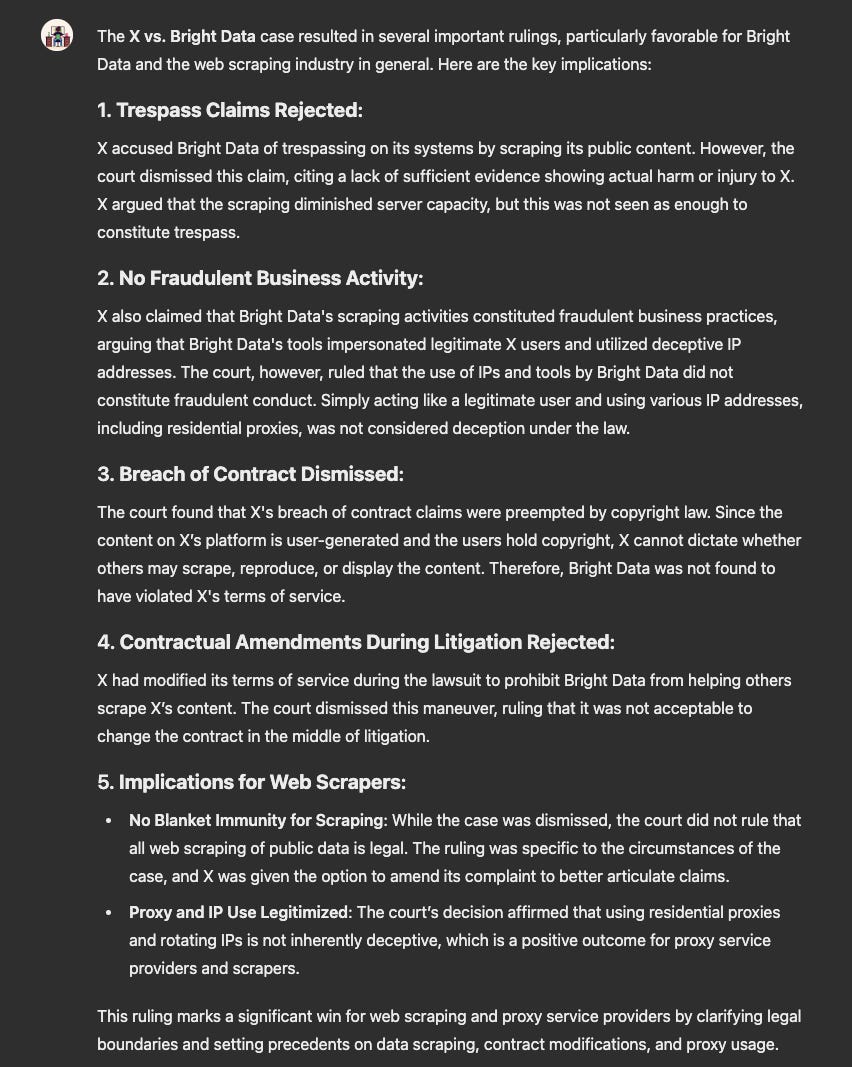 The X vs. Bright Data case resulted in several important rulings, particularly favorable for Bright Data and the web scraping industry in general. Here are the key implications:

1. Trespass Claims Rejected:

X accused Bright Data of trespassing on its systems by scraping its public content. However, the court dismissed this claim, citing a lack of sufficient evidence showing actual harm or injury to X. X argued that the scraping diminished server capacity, but this was not seen as enough to constitute trespass.

2. No Fraudulent Business Activity:

X also claimed that Bright Data's scraping activities constituted fraudulent business practices, arguing that Bright Data's tools impersonated legitimate X users and utilized deceptive IP addresses. The court, however, ruled that the use of IPs and tools by Bright Data did not constitute fraudulent conduct. Simply acting like a legitimate user and using various IP addresses, including residential proxies, was not considered deception under the law.

3. Breach of Contract Dismissed:

The court found that X's breach of contract claims were preempted by copyright law. Since the content on X's platform is user-generated and the users hold copyright, X cannot dictate whether others may scrape, reproduce, or display the content. Therefore, Bright Data was not found to have violated X's terms of service.

4. Contractual Amendments During Litigation Rejected:

X had modified its terms of service during the lawsuit to prohibit Bright Data from helping others scrape X's content. The court dismissed this maneuver, ruling that it was not acceptable to change the contract in the middle of litigation.

5. Implications for Web Scrapers:

• No Blanket Immunity for Scraping: While the case was dismissed, the court did not rule that all web scraping of public data is legal. The ruling was specific to the circumstances of the case, and X was given the option to amend its complaint to better articulate claims.

• Proxy and IP Use Legitimized: The court's decision affirmed that using residential proxies and rotating IPs is not inherently deceptive, which is a positive outcome for proxy service providers and scrapers.

This ruling marks a significant win for web scraping and proxy service providers by clarifying legal boundaries and setting precedents on data scraping, contract modifications, and proxy usage.